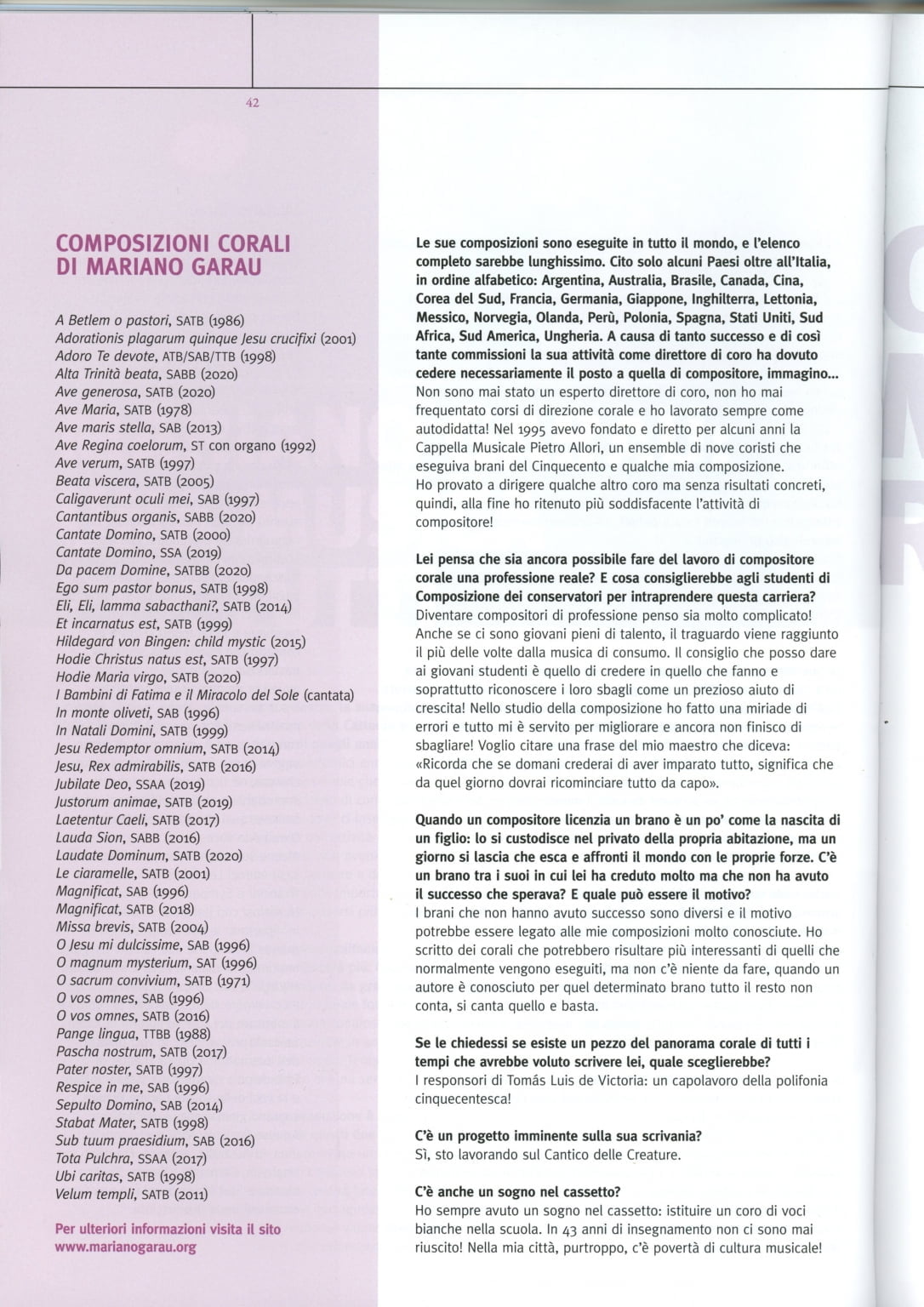 42

COMPOSIZIONI CORALI DI MARIANO GARAU

A Betlem o pastori, SATB (1986)
Adorationis plagarum quinque Jesu crucifixi (2001)
Adoro Te devote, ATB/SAB/TTB (1998)
Alta Trinità beata, SABB (2020)
Ave generosa, SATB (2020)
Ave Maria, SATB (1978)
Ave maris stella, SAB (2013)
Ave Regina coelorum, ST con organo (1992)
Ave verum, SATB (1997)
Beata viscera, SATB (2005)
Caligaverunt oculi mei, SAB (1997)
Cantantibus organis, SABB (2020)
Cantate Domino, SATB (2000)
Cantate Domino, SSA (2019)
Da pacem Domine, SATBB (2020)
Ego sum pastor bonus, SATB (1998)
Eli, Eli, lamma sabacthani?, SATB (2014)
Et incarnatus est, SATB (1999)
Hildegard von Bingen: child mystic (2015)
Hodie Christus natus est, SATB (1997)
Hodie Maria virgo, SATB (2020)
I Bambini di Fatima e il Miracolo del Sole (cantata)
In monte oliveti, SAB (1996)
In Natali Domini, SATB (1999)
Jesu Redemptor omnium, SATB (2014)
Jesu, Rex admirabilis, SATB (2016)
Jubilate Deo, SSAA (2019)
Justorum animae, SATB (2019)
Laetentur Caeli, SATB (2017)
Lauda Sion, SABB (2016)
Laudate Dominum, SATB (2020)
Le ciaramelle, SATB (2001)
Magnificat, SAB (1996)
Magnificat, SATB (2018)
Missa brevis, SATB (2004)
O Jesu mi dulcissime, SAB (1996)
O magnum mysterium, SAT (1996)
O sacrum convivium, SATB (1971)
O vos omnes, SAB (1996)
O vos omnes, SATB (2016)
Pange lingua, TTBB (1988)
Pascha nostrum, SATB (2017)
Pater noster, SATB (1997)
Respice in me, SAB (1996)
Sepulto Domino, SAB (2014)
Stabat Mater, SATB (1998)
Sub tuum praesidium, SAB (2016)
Tota Pulchra, SSAA (2017)
Ubi caritas, SATB (1998)
Velum templi, SATB (2011)

Per ulteriori informazioni visita il sito www.marianogarau.org

Le sue composizioni sono eseguite in tutto il mondo, e l'elenco completo sarebbe lunghissimo. Cito solo alcuni Paesi oltre all'Italia, in ordine alfabetico: Argentina, Australia, Brasile, Canada, Cina, Corea del Sud, Francia, Germania, Giappone, Inghilterra, Lettonia, Messico, Norvegia, Olanda, Perù, Polonia, Spagna, Stati Uniti, Sud Africa, Sud America, Ungheria. A causa di tanto successo e di così tante commissioni la sua attività come direttore di coro ha dovuto cedere necessariamente il posto a quella di compositore, immagino...
Non sono mai stato un esperto direttore di coro, non ho mai frequentato corsi di direzione corale e ho lavorato sempre come autodidatta! Nel 1995 avevo fondato e diretto per alcuni anni la Cappella Musicale Pietro Allori, un ensemble di nove coristi che eseguiva brani del Cinquecento e qualche mia composizione.
Ho provato a dirigere qualche altro coro ma senza risultati concreti, quindi, alla fine ho ritenuto più soddisfacente l'attività di compositore!

Lei pensa che sia ancora possibile fare del lavoro di compositore corale una professione reale? E cosa consiglierebbe agli studenti di Composizione dei conservatori per intraprendere questa carriera?
Diventare compositori di professione penso sia molto complicato! Anche se ci sono giovani pieni di talento, il traguardo viene raggiunto il più delle volte dalla musica di consumo. Il consiglio che posso dare ai giovani studenti è quello di credere in quello che fanno e soprattutto riconoscere i loro sbagli come un prezioso aiuto di crescita! Nello studio della composizione ho fatto una miriade di errori e tutto mi è servito per migliorare e ancora non finisco di sbagliare! Voglio citare una frase del mio maestro che diceva: «Ricorda che se domani crederai di aver imparato tutto, significa che da quel giorno dovrai ricominciare tutto da capo».

Quando un compositore licenzia un brano è un po' come la nascita di un figlio: lo si custodisce nel privato della propria abitazione, ma un giorno si lascia che esca e affronti il mondo con le proprie forze. C'è un brano tra i suoi in cui lei ha creduto molto ma che non ha avuto il successo che sperava? E quale può essere il motivo?
I brani che non hanno avuto successo sono diversi e il motivo potrebbe essere legato alle mie composizioni molto conosciute. Ho scritto dei corali che potrebbero risultare più interessanti di quelli che normalmente vengono eseguiti, ma non c'è niente da fare, quando un autore è conosciuto per quel determinato brano tutto il resto non conta, si canta quello e basta.

Se le chiedessi se esiste un pezzo del panorama corale di tutti i tempi che avrebbe voluto scrivere lei, quale sceglierebbe?
I responsori di Tomás Luis de Victoria: un capolavoro della polifonia cinquecentesca!

C'è un progetto imminente sulla sua scrivania?
Sì, sto lavorando sul Cantico delle Creature.

C'è anche un sogno nel cassetto?
Ho sempre avuto un sogno nel cassetto: istituire un coro di voci bianche nella scuola. In 43 anni di insegnamento non ci sono mai riuscito! Nella mia città, purtroppo, c'è povertà di cultura musicale!